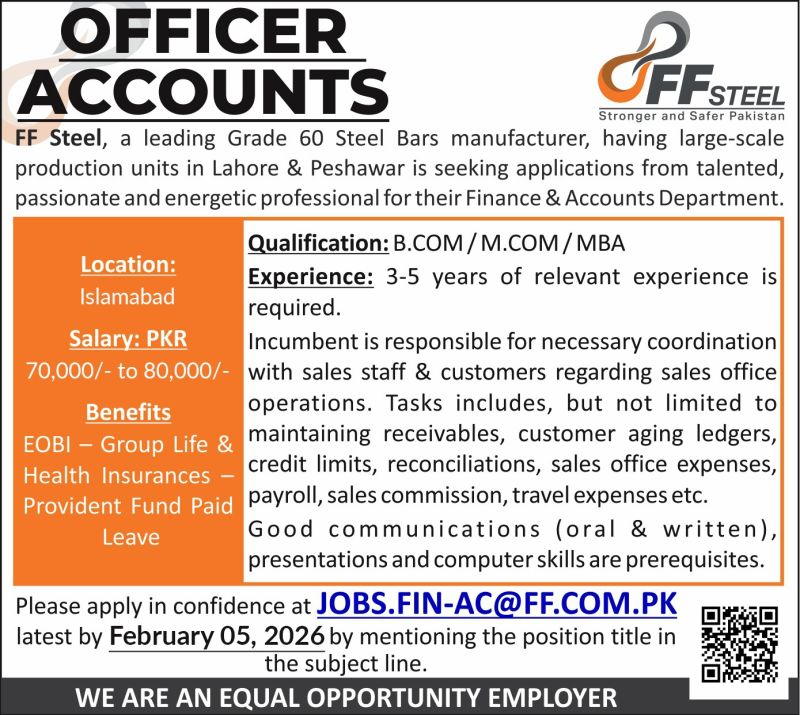 OFFICER ACCOUNTS

FF STEEL
Stronger and Safer Pakistan

FF Steel, a leading Grade 60 Steel Bars manufacturer, having large-scale production units in Lahore & Peshawar is seeking applications from talented, passionate and energetic professional for their Finance & Accounts Department.

Location:
Islamabad

Salary: PKR
70,000/- to 80,000/-

Benefits
EOBI – Group Life & Health Insurances – Provident Fund Paid Leave

Qualification: B.COM / M.COM / MBA

Experience: 3-5 years of relevant experience is required.

Incumbent is responsible for necessary coordination with sales staff & customers regarding sales office operations. Tasks includes, but not limited to maintaining receivables, customer aging ledgers, credit limits, reconciliations, sales office expenses, payroll, sales commission, travel expenses etc.

Good communications (oral & written), presentations and computer skills are prerequisites.

Please apply in confidence at JOBS.FIN-AC@FF.COM.PK latest by February 05, 2026 by mentioning the position title in the subject line.

WE ARE AN EQUAL OPPORTUNITY EMPLOYER